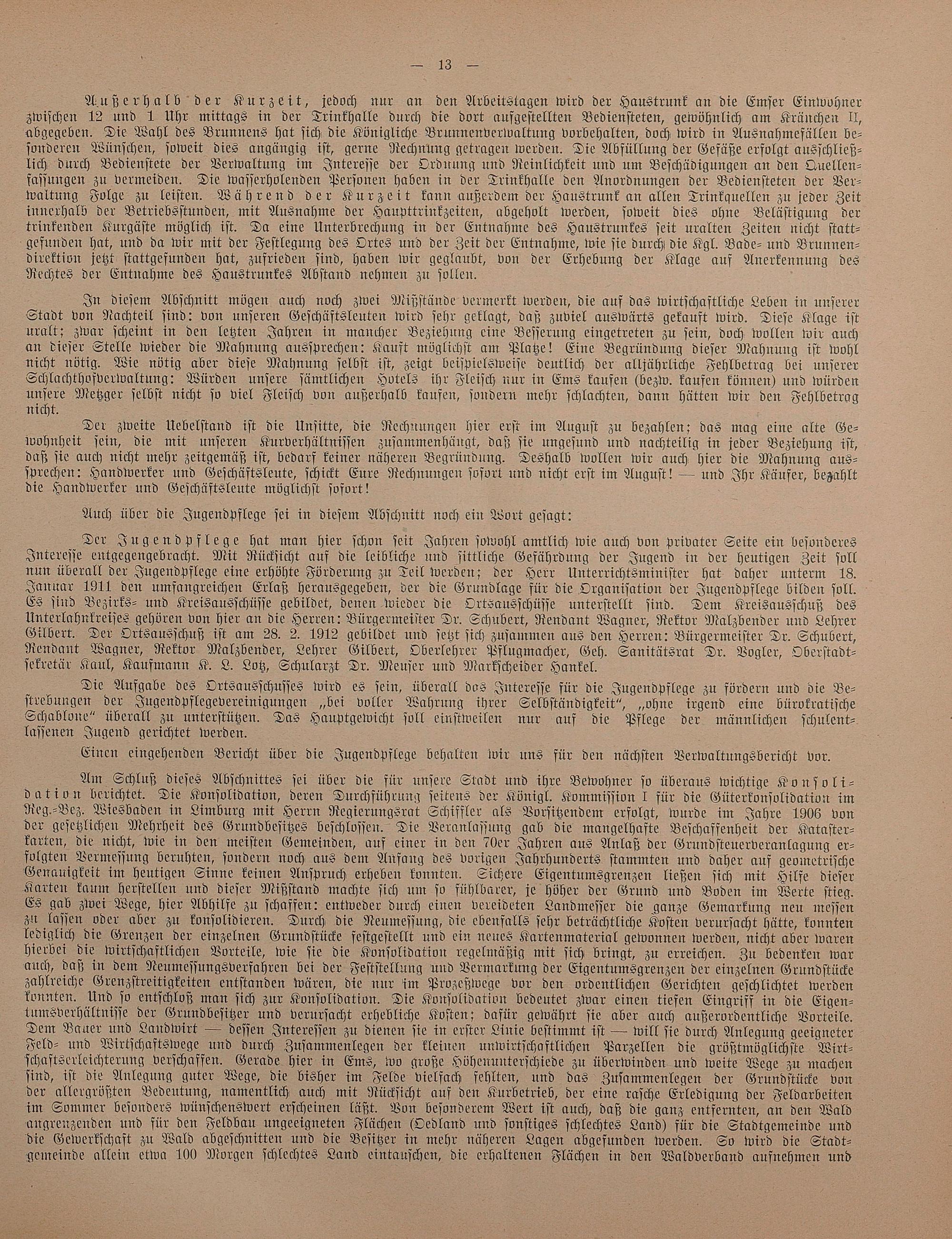 — 13 —

Außerhalb der Kurzeit, jedoch nur an den Arbeitstagen wird der Haustrunk an die Emser Einwohner zwischen 12 und 1 Uhr mittags in der Trinkhalle durch die dort aufgestellten Bediensteten, gewöhnlich am Kränchen II, abgegeben. Die Wahl des Brunnens hat sich die Königliche Brunnenverwaltung vorbehalten, doch wird in Ausnahmefällen besonderen Wünschen, soweit dies angängig ist, gerne Rechnung getragen werden. Die Abfüllung der Gefäße erfolgt ausschließlich durch Bedienstete der Verwaltung im Interesse der Ordnung und Reinlichkeit und um Beschädigungen an den Quellenfassungen zu vermeiden. Die wasserholenden Personen haben in der Trinkhalle den Anordnungen der Bediensteten der Verwaltung Folge zu leisten. Während der Kurzeit kann außerdem der Haustrunk an allen Trinkquellen zu jeder Zeit innerhalb der Betriebsstunden, mit Ausnahme der Haupttrinkzeiten, abgeholt werden, soweit dies ohne Belästigung der trinkenden Kurgäste möglich ist. Da eine Unterbrechung in der Entnahme des Haustrunkes seit uralten Zeiten nicht stattgefunden hat, und da wir mit der Festlegung des Ortes und der Zeit der Entnahme, wie sie durch die Kgl. Bade- und Brunnendirektion jetzt stattgefunden hat, zufrieden sind, haben wir geglaubt, von der Erhebung der Klage auf Anerkennung des Rechtes der Entnahme des Haustrunkes Abstand nehmen zu sollen.

In diesem Abschnitt mögen auch noch zwei Mißstände vermerkt werden, die auf das wirtschaftliche Leben in unserer Stadt von Nachteil sind: von unseren Geschäftsleuten wird sehr geklagt, daß zuviel auswärts gekauft wird. Diese Klage ist uralt; zwar scheint in den letzten Jahren in mancher Beziehung eine Besserung eingetreten zu sein, doch wollen wir auch an dieser Stelle wieder die Mahnung aussprechen: Kauft möglichst am Platze! Eine Begründung dieser Mahnung ist wohl nicht nötig. Wie nötig aber diese Mahnung selbst ist, zeigt beispielsweise deutlich der alljährliche Fehlbetrag bei unserer Schlachthofverwaltung: Würden unsere sämtlichen Hotels ihr Fleisch nur in Ems kaufen (bezw. kaufen können) und würden unsere Metzger selbst nicht so viel Fleisch von außerhalb kaufen, sondern mehr schlachten, dann hätten wir den Fehlbetrag nicht.

Der zweite Uebelstand ist die Unsitte, die Rechnungen hier erst im August zu bezahlen; das mag eine alte Gewohnheit sein, die mit unseren Kurverhältnissen zusammenhängt, daß sie ungesund und nachteilig in jeder Beziehung ist, daß sie auch nicht mehr zeitgemäß ist, bedarf keiner näheren Begründung. Deshalb wollen wir auch hier die Mahnung aussprechen: Handwerker und Geschäftsleute, schickt Eure Rechnungen sofort und nicht erst im August! — und Ihr Käufer, bezahlt die Handwerker und Geschäftsleute möglichst sofort!

Auch über die Jugendpflege sei in diesem Abschnitt noch ein Wort gesagt:

Der Jugendpflege hat man hier schon seit Jahren sowohl amtlich wie auch von privater Seite ein besonderes Interesse entgegengebracht. Mit Rücksicht auf die leibliche und sittliche Gefährdung der Jugend in der heutigen Zeit soll nun überall der Jugendpflege eine erhöhte Förderung zu Teil werden; der Herr Unterrichtsminister hat daher unterm 18. Januar 1911 den umfangreichen Erlaß herausgegeben, der die Grundlage für die Organisation der Jugendpflege bilden soll. Es sind Bezirks- und Kreisausschüsse gebildet, denen wieder die Ortsausschüsse unterstellt sind. Dem Kreisausschuß des Unterlahnkreises gehören von hier an die Herren: Bürgermeister Dr. Schubert, Rendant Wagner, Rektor Malzbender und Lehrer Gilbert. Der Ortsausschuß ist am 28. 2. 1912 gebildet und setzt sich zusammen aus den Herren: Bürgermeister Dr. Schubert, Rendant Wagner, Rektor Malzbender, Lehrer Gilbert, Oberlehrer Pflugmacher, Geh. Sanitätsrat Dr. Vogler, Oberstadtsekretär Kaul, Kaufmann K. L. Lotz, Schularzt Dr. Meuser und Markscheider Hankel.

Die Aufgabe des Ortsausschusses wird es sein, überall das Interesse für die Jugendpflege zu fördern und die Bestrebungen der Jugendpflegevereinigungen „bei voller Wahrung ihrer Selbständigkeit“, „ohne irgend eine bürokratische Schablone“ überall zu unterstützen. Das Hauptgewicht soll einstweilen nur auf die Pflege der männlichen schulentlassenen Jugend gerichtet werden.

Einen eingehenden Bericht über die Jugendpflege behalten wir uns für den nächsten Verwaltungsbericht vor.

Am Schluß dieses Abschnittes sei über die für unsere Stadt und ihre Bewohner so überaus wichtige Konsolidation berichtet. Die Konsolidation, deren Durchführung seitens der Königl. Kommission I für die Güterkonsolidation im Reg.-Bez. Wiesbaden in Limburg mit Herrn Regierungsrat Schiffler als Vorsitzendem erfolgt, wurde im Jahre 1906 von der gesetzlichen Mehrheit des Grundbesitzes beschlossen. Die Veranlassung gab die mangelhafte Beschaffenheit der Katasterkarten, die nicht, wie in den meisten Gemeinden, auf einer in den 70er Jahren aus Anlaß der Grundsteuerveranlagung erfolgten Vermessung beruhten, sondern noch aus dem Anfang des vorigen Jahrhunderts stammten und daher auf geometrische Genauigkeit im heutigen Sinne keinen Anspruch erheben konnten. Sichere Eigentumsgrenzen ließen sich mit Hilfe dieser Karten kaum herstellen und dieser Mißstand machte sich um so fühlbarer, je höher der Grund und Boden im Werte stieg. Es gab zwei Wege, hier Abhilfe zu schaffen: entweder durch einen vereideten Landmesser die ganze Gemarkung neu messen zu lassen oder aber zu konsolidieren. Durch die Neumessung, die ebenfalls sehr beträchtliche Kosten verursacht hätte, konnten lediglich die Grenzen der einzelnen Grundstücke festgestellt und ein neues Kartenmaterial gewonnen werden, nicht aber waren hierbei die wirtschaftlichen Vorteile, wie sie die Konsolidation regelmäßig mit sich bringt, zu erreichen. Zu bedenken war auch, daß in dem Neumessungsverfahren bei der Feststellung und Vermarkung der Eigentumsgrenzen der einzelnen Grundstücke zahlreiche Grenzstreitigkeiten entstanden wären, die nur im Prozeßwege vor den ordentlichen Gerichten geschlichtet werden konnten. Und so entschloß man sich zur Konsolidation. Die Konsolidation bedeutet zwar einen tiefen Eingriff in die Eigentumsverhältnisse der Grundbesitzer und verursacht erhebliche Kosten; dafür gewährt sie aber auch außerordentliche Vorteile. Dem Bauer und Landwirt — dessen Interessen zu dienen sie in erster Linie bestimmt ist — will sie durch Anlegung geeigneter Feld- und Wirtschaftswege und durch Zusammenlegen der kleinen unwirtschaftlichen Parzellen die größtmöglichste Wirtschaftserleichterung verschaffen. Gerade hier in Ems, wo große Höhenunterschiede zu überwinden und weite Wege zu machen sind, ist die Anlegung guter Wege, die bisher im Felde vielfach fehlten, und das Zusammenlegen der Grundstücke von der allergrößten Bedeutung, namentlich auch mit Rücksicht auf den Kurbetrieb, der eine rasche Erledigung der Feldarbeiten im Sommer besonders wünschenswert erscheinen läßt. Von besonderem Wert ist auch, daß die ganz entfernten, an den Wald angrenzenden und für den Feldbau ungeeigneten Flächen (Oedland und sonstiges schlechtes Land) für die Stadtgemeinde und die Gewerkschaft zu Wald abgeschnitten und die Besitzer in mehr näheren Lagen abgefunden werden. So wird die Stadtgemeinde allein etwa 100 Morgen schlechtes Land eintauschen, die erhaltenen Flächen in den Waldverband aufnehmen und